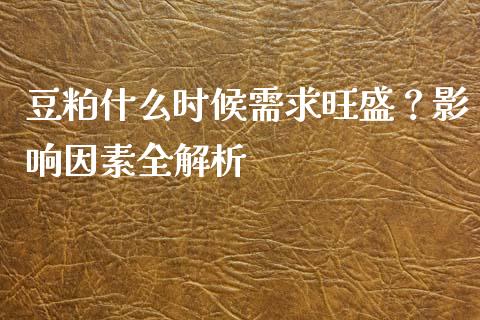 豆粕什么时候需求旺盛？影响因素全解析